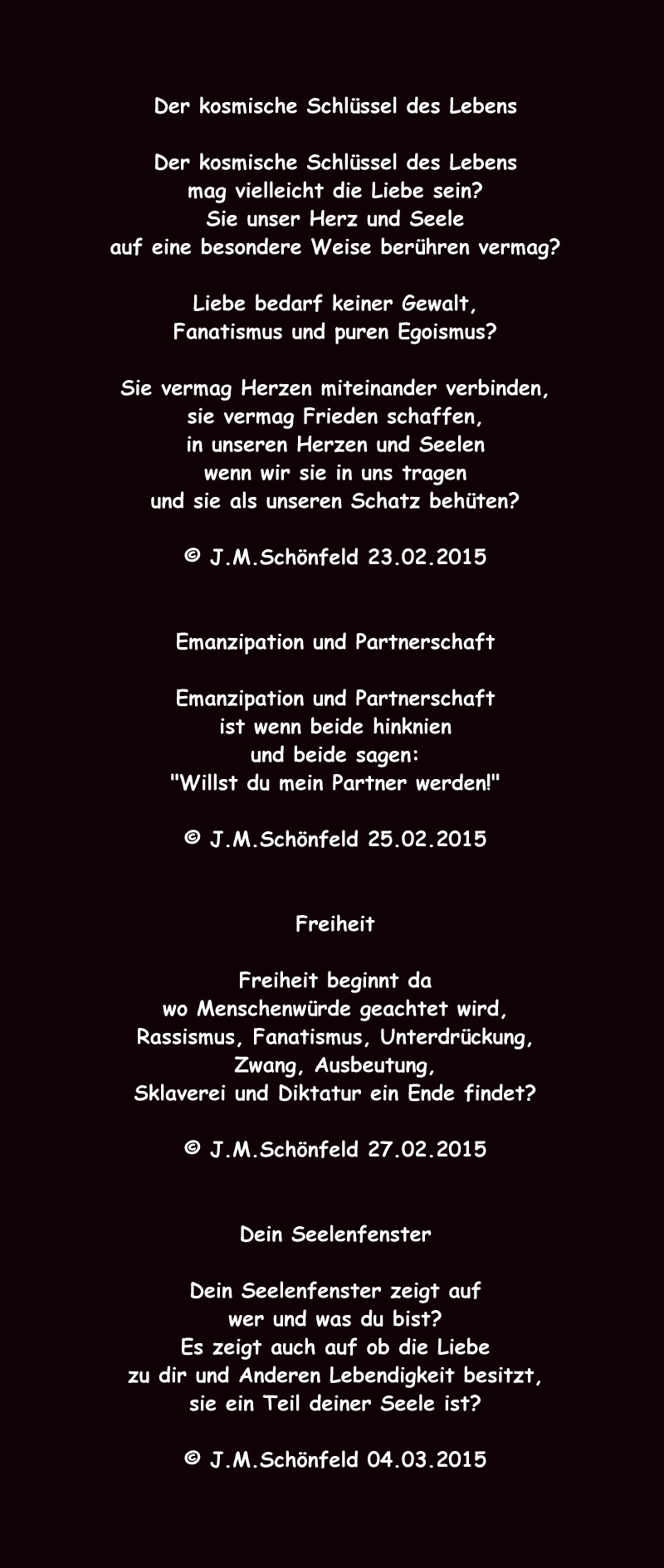 Der kosmische Schlüssel des Lebens

Der kosmische Schlüssel des Lebens
mag vielleicht die Liebe sein?
Sie unser Herz und Seele
auf eine besondere Weise berühren vermag?

Liebe bedarf keiner Gewalt,
Fanatismus und puren Egoismus?

Sie vermag Herzen miteinander verbinden,
sie vermag Frieden schaffen,
in unseren Herzen und Seelen
wenn wir sie in uns tragen
und sie als unseren Schatz behüten?

© J.M.Schönfeld 23.02.2015

Emanzipation und Partnerschaft

Emanzipation und Partnerschaft
ist wenn beide hinknien
und beide sagen:
"Willst du mein Partner werden!"

© J.M.Schönfeld 25.02.2015

Freiheit

Freiheit beginnt da
wo Menschenwürde geachtet wird,
Rassismus, Fanatismus, Unterdrückung,
Zwang, Ausbeutung,
Sklaverei und Diktatur ein Ende findet?

© J.M.Schönfeld 27.02.2015

Dein Seelenfenster

Dein Seelenfenster zeigt auf
wer und was du bist?
Es zeigt auch auf ob die Liebe
zu dir und Anderen Lebendigkeit besitzt,
sie ein Teil deiner Seele ist?

© J.M.Schönfeld 04.03.2015